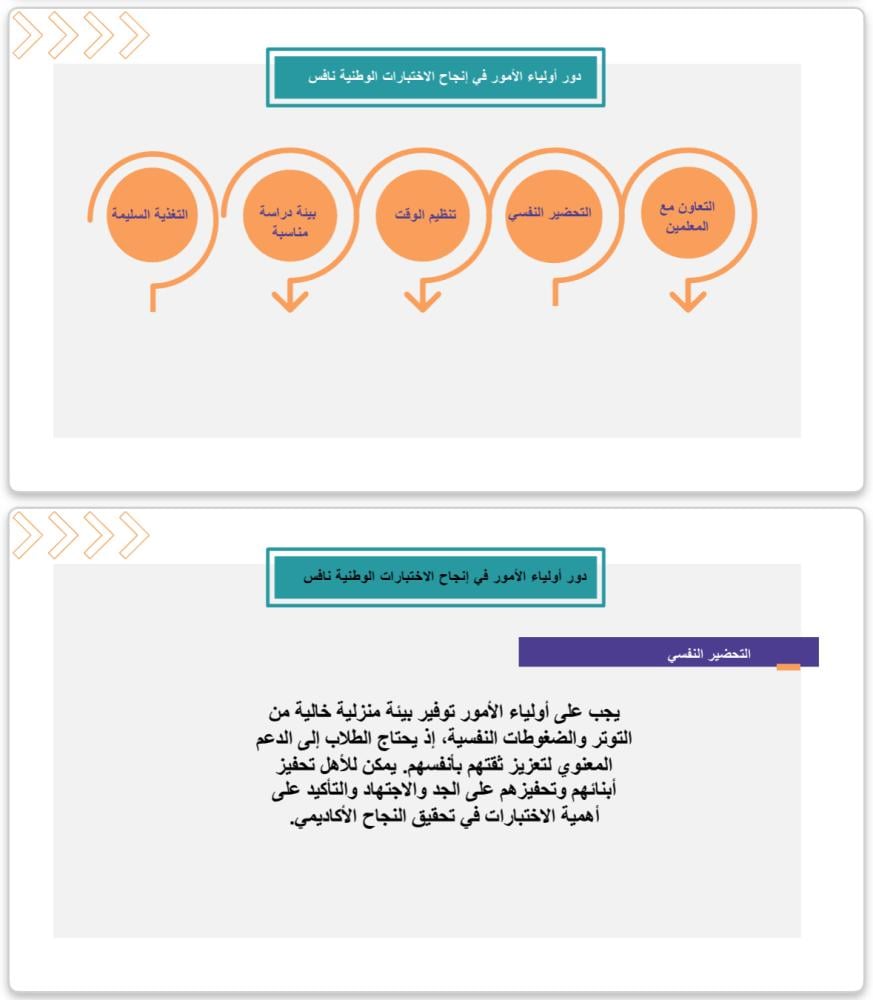 دور أولياء الأمور في إنجاح الاختبارات الوطنية نافس

التعاون مع المعلمين

التحضير النفسي

تنظيم الوقت

بيئة دراسة مناسبة

التغذية السليمة

دور أولياء الأمور في إنجاح الاختبارات الوطنية نافس

التحضير النفسي

يجب على أولياء الأمور توفير بيئة منزلية خالية من التوتر والضغوطات النفسية، إذ يحتاج الطلاب إلى الدعم المعنوي لتعزيز ثقتهم بأنفسهم. يمكن للأهل تحفيز أبنائهم وتحفيزهم على الجد والاجتهاد والتأكيد على أهمية الاختبارات في تحقيق النجاح الأكاديمي.